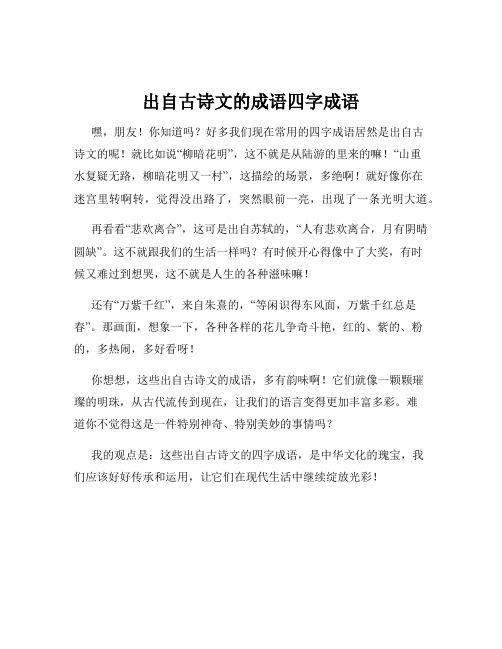 出自古诗文的成语四字成语

嘿，朋友！你知道吗？好多我们现在常用的四字成语居然是出自古诗文的呢！就比如说“柳暗花明”，这不就是从陆游的里来的嘛！“山重水复疑无路，柳暗花明又一村”，这描绘的场景，多绝啊！就好像你在迷宫里转啊转，觉得没出路了，突然眼前一亮，出现了一条光明大道。

再看看“悲欢离合”，这可是出自苏轼的，“人有悲欢离合，月有阴晴圆缺”。这不就跟我们的生活一样吗？有时候开心得像中了大奖，有时候又难过到想哭，这不就是人生的各种滋味嘛！

还有“万紫千红”，来自朱熹的，“等闲识得东风面，万紫千红总是春”。那画面，想象一下，各种各样的花儿争奇斗艳，红的、紫的、粉的，多热闹，多好看呀！

你想想，这些出自古诗文的成语，多有韵味啊！它们就像一颗颗璀璨的明珠，从古代流传到现在，让我们的语言变得更加丰富多彩。难道你不觉得这是一件特别神奇、特别美妙的事情吗？

我的观点是：这些出自古诗文的四字成语，是中华文化的瑰宝，我们应该好好传承和运用，让它们在现代生活中继续绽放光彩！